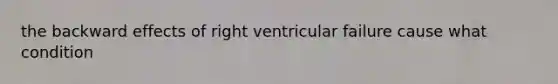 the backward effects of right ventricular failure cause what condition